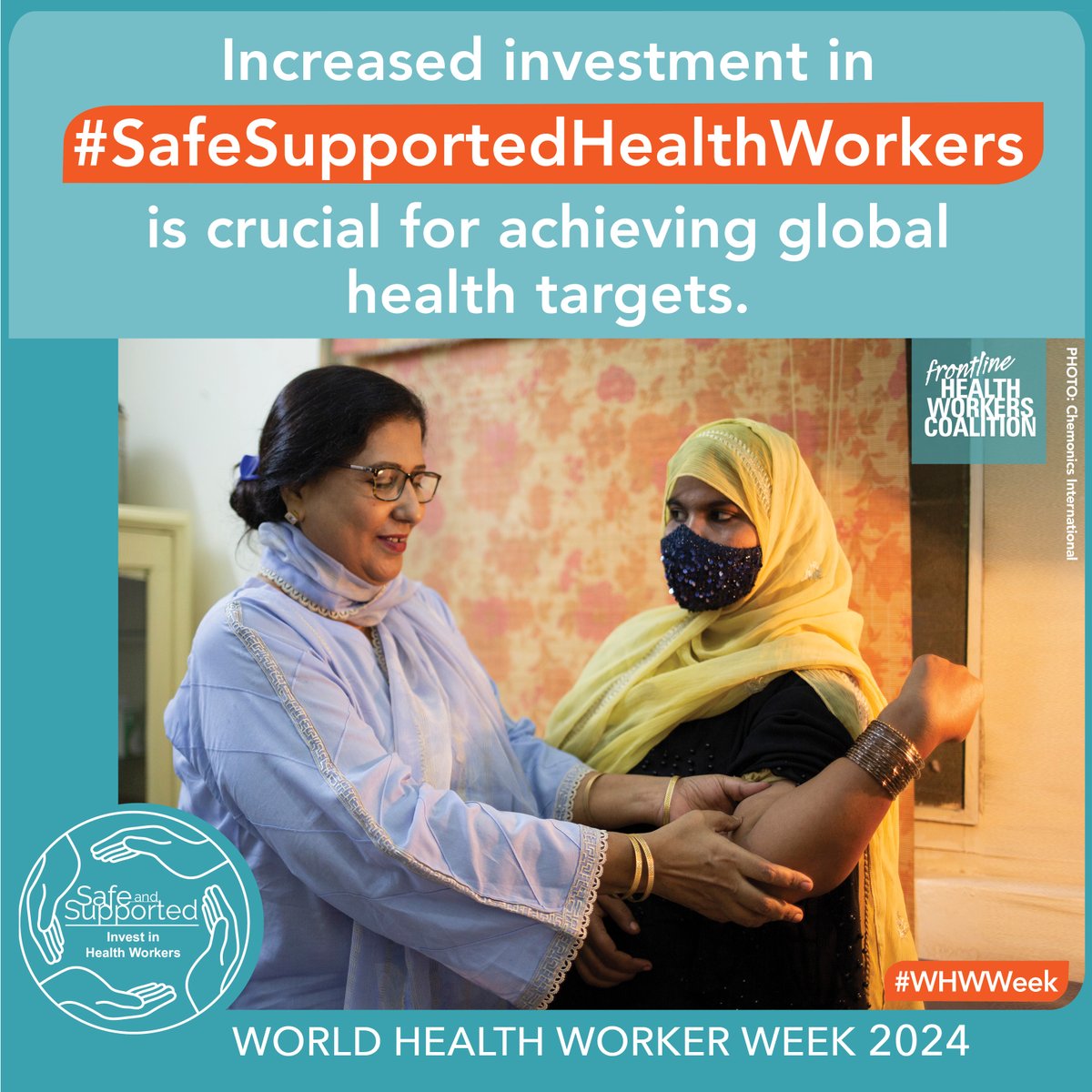 Increased investment in #SafeSupportedHealthWorkers is crucial for achieving global health targets.

frontline HEALTH WORKERS COALITION

PHOTO: Chemonics International

Safe and Supported
Invest in Health Workers

#WHWWeek

WORLD HEALTH WORKER WEEK 2024